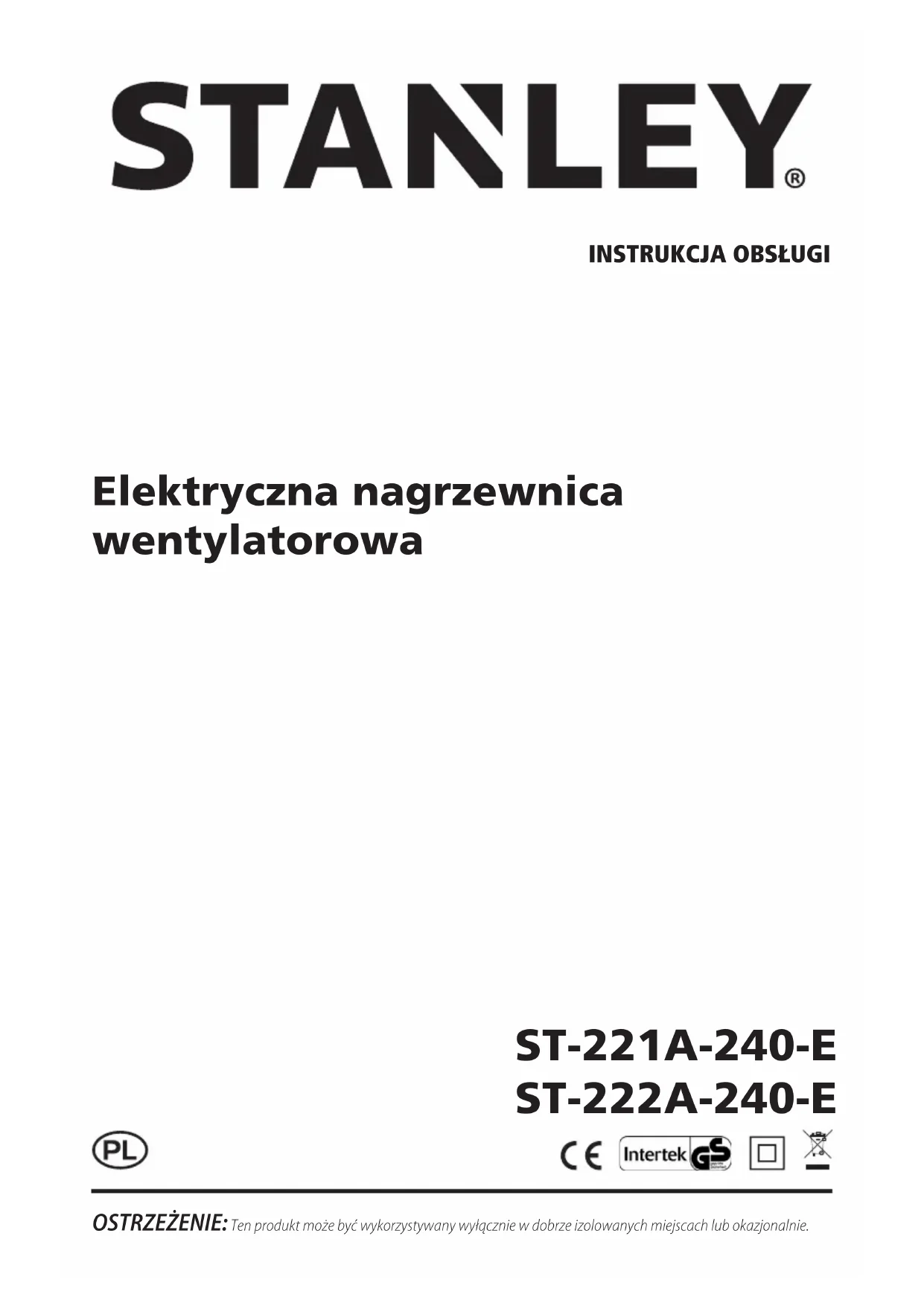 STANLEY®

INSTRUKCJA OBSŁUGI

Elektryczna nagrzewnica wentylatorowa

ST-221A-240-E
ST-222A-240-E

PL

CE Intertek GS

OSTRZEŻENIE: Ten produkt może być wykorzystywany wyłącznie w dobrze izolowanych miejscach lub okazjonalnie.